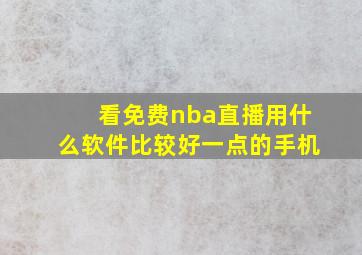 看免费nba直播用什么软件比较好一点的手机